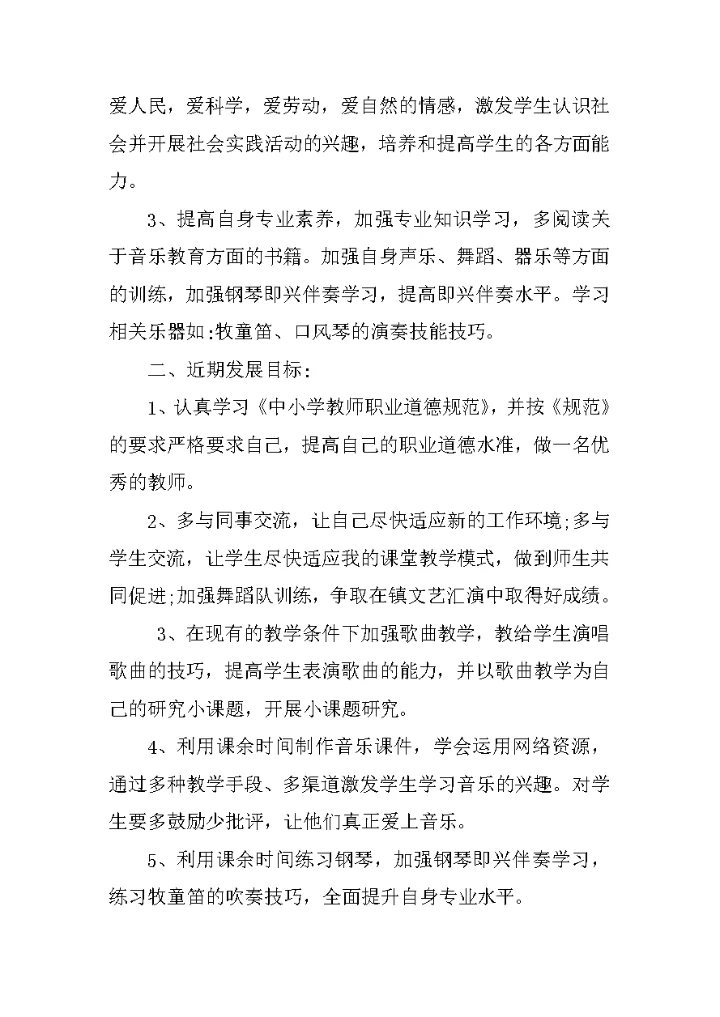 爱人民，爱科学，爱劳动，爱自然的情感，激发学生认识社会并开展社会实践活动的兴趣，培养和提高学生的各方面能力。

3、提高自身专业素养，加强专业知识学习，多阅读关于音乐教育方面的书籍。加强自身声乐、舞蹈、器乐等方面的训练，加强钢琴即兴伴奏学习，提高即兴伴奏水平。学习相关乐器如:牧童笛、口风琴的演奏技能技巧。

二、近期发展目标:

1、认真学习《中小学教师职业道德规范》，并按《规范》的要求严格要求自己，提高自己的职业道德水准，做一名优秀的教师。

2、多与同事交流，让自己尽快适应新的工作环境;多与学生交流，让学生尽快适应我的课堂教学模式，做到师生共同促进;加强舞蹈队训练，争取在镇文艺汇演中取得好成绩。

3、在现有的教学条件下加强歌曲教学，教给学生演唱歌曲的技巧，提高学生表演歌曲的能力，并以歌曲教学为自己的研究小课题，开展小课题研究。

4、利用课余时间制作音乐课件，学会运用网络资源，通过多种教学手段、多渠道激发学生学习音乐的兴趣。对学生要多鼓励少批评，让他们真正爱上音乐。

5、利用课余时间练习钢琴，加强钢琴即兴伴奏学习，练习牧童笛的吹奏技巧，全面提升自身专业水平。